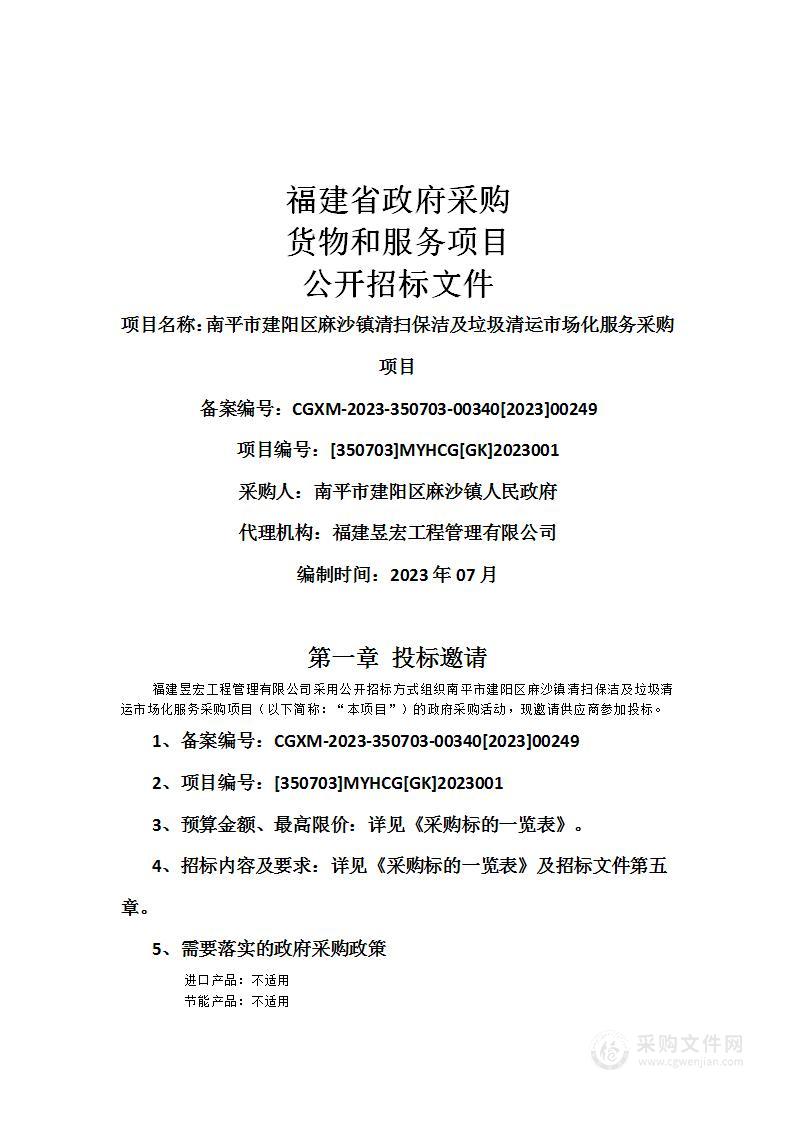 福建省政府采购
货物和服务项目
公开招标文件

项目名称：南平市建阳区麻沙镇清扫保洁及垃圾清运市场化服务采购项目

备案编号：CGXM-2023-350703-00340[2023]00249

项目编号：[350703]MYHCG[GK]2023001

采购人：南平市建阳区麻沙镇人民政府

代理机构：福建昱宏工程管理有限公司

编制时间：2023 年 07 月

第一章 投标邀请

福建昱宏工程管理有限公司采用公开招标方式组织南平市建阳区麻沙镇清扫保洁及垃圾清运市场化服务采购项目（以下简称：“本项目”）的政府采购活动，现邀请供应商参加投标。

1、备案编号：CGXM-2023-350703-00340[2023]00249

2、项目编号：[350703]MYHCG[GK]2023001

3、预算金额、最高限价：详见《采购标的一览表》。

4、招标内容及要求：详见《采购标的一览表》及招标文件第五章。

5、需要落实的政府采购政策

进口产品：不适用
节能产品：不适用

采购文件网
www.cgwenjian.com